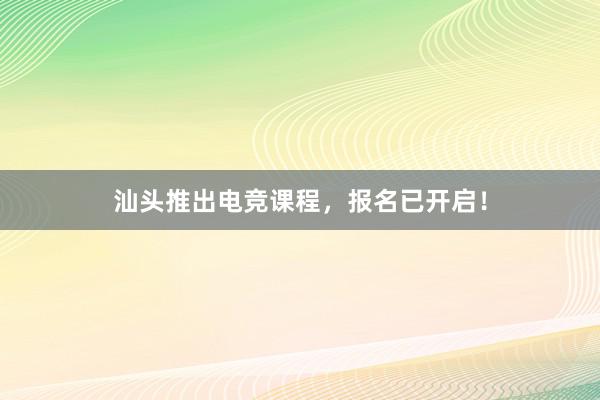 汕头推出电竞课程，报名已开启！